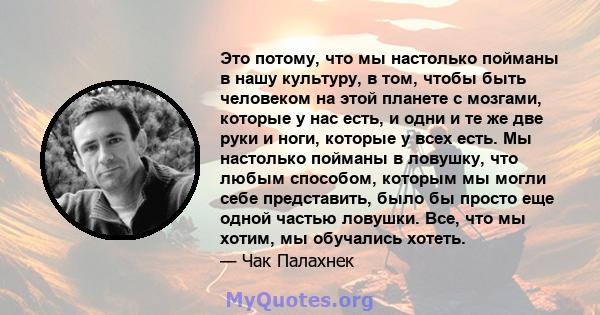 Это потому, что мы настолько пойманы в нашу культуру, в том, чтобы быть человеком на этой планете с мозгами, которые у нас есть, и одни и те же две руки и ноги, которые у всех есть. Мы настолько пойманы в ловушку, что любым способом, которым мы могли себе представить, было бы просто еще одной частью ловушки. Все, что мы хотим, мы обучались хотеть.
— Чак Палахнек

MyQuotes.org